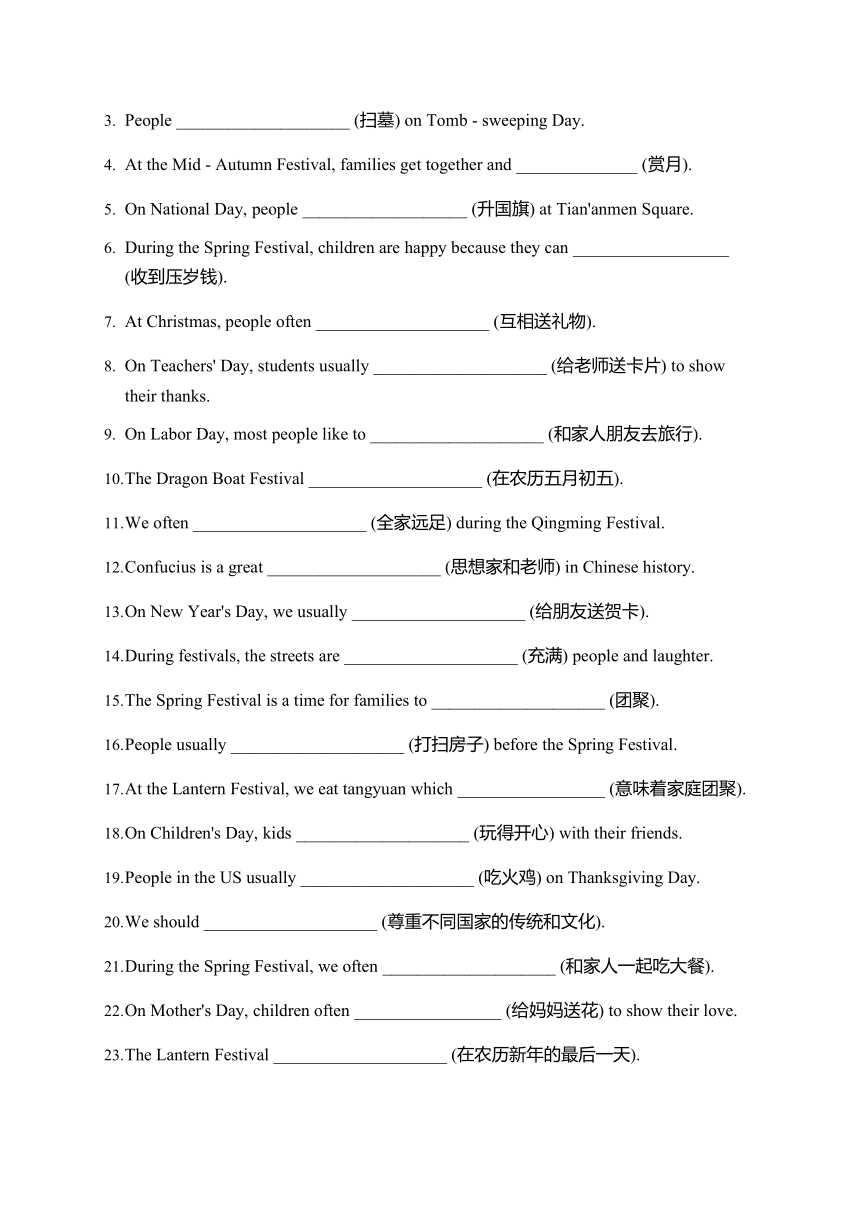 3. People ____________________ (扫墓) on Tomb - sweeping Day.

4. At the Mid - Autumn Festival, families get together and ______________ (赏月).

5. On National Day, people ___________________ (升国旗) at Tian'anmen Square.

6. During the Spring Festival, children are happy because they can __________________ (收到压岁钱).

7. At Christmas, people often ____________________ (互相送礼物).

8. On Teachers' Day, students usually ____________________ (给老师送卡片) to show their thanks.

9. On Labor Day, most people like to ____________________ (和家人朋友去旅行).

10.The Dragon Boat Festival ____________________ (在农历五月初五).

11.We often ____________________ (全家远足) during the Qingming Festival.

12.Confucius is a great ____________________ (思想家和老师) in Chinese history.

13.On New Year's Day, we usually ____________________ (给朋友送贺卡).

14.During festivals, the streets are ____________________ (充满) people and laughter.

15.The Spring Festival is a time for families to ____________________ (团聚).

16.People usually ____________________ (打扫房子) before the Spring Festival.

17.At the Lantern Festival, we eat tangyuan which _________________ (意味着家庭团聚).

18.On Children's Day, kids ____________________ (玩得开心) with their friends.

19.People in the US usually ____________________ (吃火鸡) on Thanksgiving Day.

20.We should ____________________ (尊重不同国家的传统和文化).

21.During the Spring Festival, we often ____________________ (和家人一起吃大餐).

22.On Mother's Day, children often _________________ (给妈妈送花) to show their love.

23.The Lantern Festival ____________________ (在农历新年的最后一天).